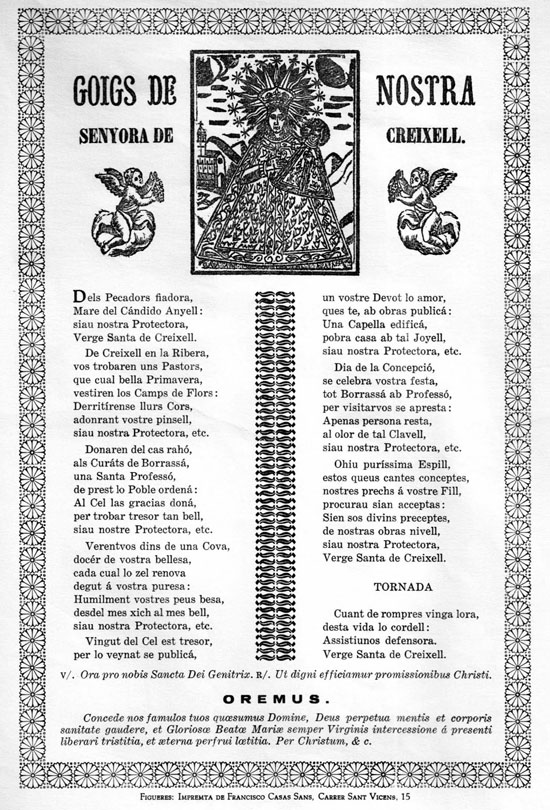 GOIGS DE NOSTRA SENYORA DE CREIXELL.

Dels Pecadors fiadora,
Mare del Cándido Anyell:
siau nostra Protectora,
Verge Santa de Creixell.

De Creixell en la Ribera,
vos trobaren uns Pastors,
que cual bella Primavera,
vestiren los Camps de Flors:
Derritírense llurs Cors,
adonrant vostre pinsell,
siau nostra Protectora, etc.

Donaren del cas rahó,
als Curáts de Borrassá,
una Santa Professó,
de prest lo Poble ordená:
Al Cel las gracias doná,
per trobar tresor tan bell,
siau nostre Protectora, etc.

Verentvos dins de una Cova,
docér de vostra bellesa,
cada cual lo zel renova
degut á vostra puresa:
Humilment vostres peus besa,
desdel mes xich al mes bell,
siau nostra Protectora, etc.

Vingut del Cel est tresor,
per lo veynat se publicá,
un vostre Devot lo amor,
ques te, ab obras publicá:
Una Capella edificá,
pobra casa ab tal Joyell,
siau nostra Protectora, etc.

Dia de la Concepció,
se celebra vostra festa,
tot Borrassá ab Professó,
per visitarvos se apresta:
Apenas persona resta,
al olor de tal Clavell,
siau nostra Protectora, etc.

Ohiu puríssima Espill,
estos queus cantes conceptes,
nostres prechs á vostre Fill,
procurau sian acceptas:
Sien sos divins preceptes,
de nostras obras nivell,
siau nostra Protectora,
Verge Santa de Creixell.

TORNADA

Cuant de rompres vinga lora,
desta vida lo cordell:
Assistiunos defensora.
Verge Santa de Creixell.

V/. Ora pro nobis Sancta Dei Genitrix. R/. Ut digni efficiamur promissionibus Christi.

OREMUS.

Concede nos famulos tuos quæsumus Domine, Deus perpetua mentis et corporis sanitate gaudere, et Gloriosæ Beatæ Mariæ semper Virginis intercessione á presenti liberari tristitia, et æterna perfrui lætitia. Per Christum, & c.

Figueres: Impremta de Francisco Casas Sans, Carrer Sant Vicens, 15